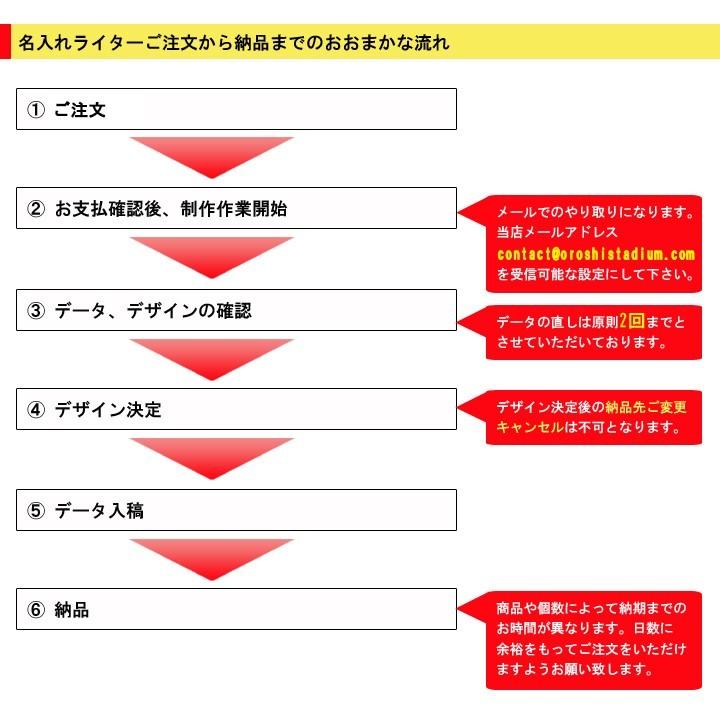 名入れライターご注文から納品までのおおまかな流れ

① ご注文

② お支払確認後、制作作業開始

メールでのやり取りになります。当店メールアドレス contact@oroshistadium.com を受信可能な設定にして下さい。

③ データ、デザインの確認

データの直しは原則2回までとさせていただいております。

④ デザイン決定

デザイン決定後の納品先ご変更キャンセルは不可となります。

⑤ データ入稿

⑥ 納品

商品や個数によって納期までのお時間が異なります。日数に余裕をもってご注文をいただけますようお願い致します。